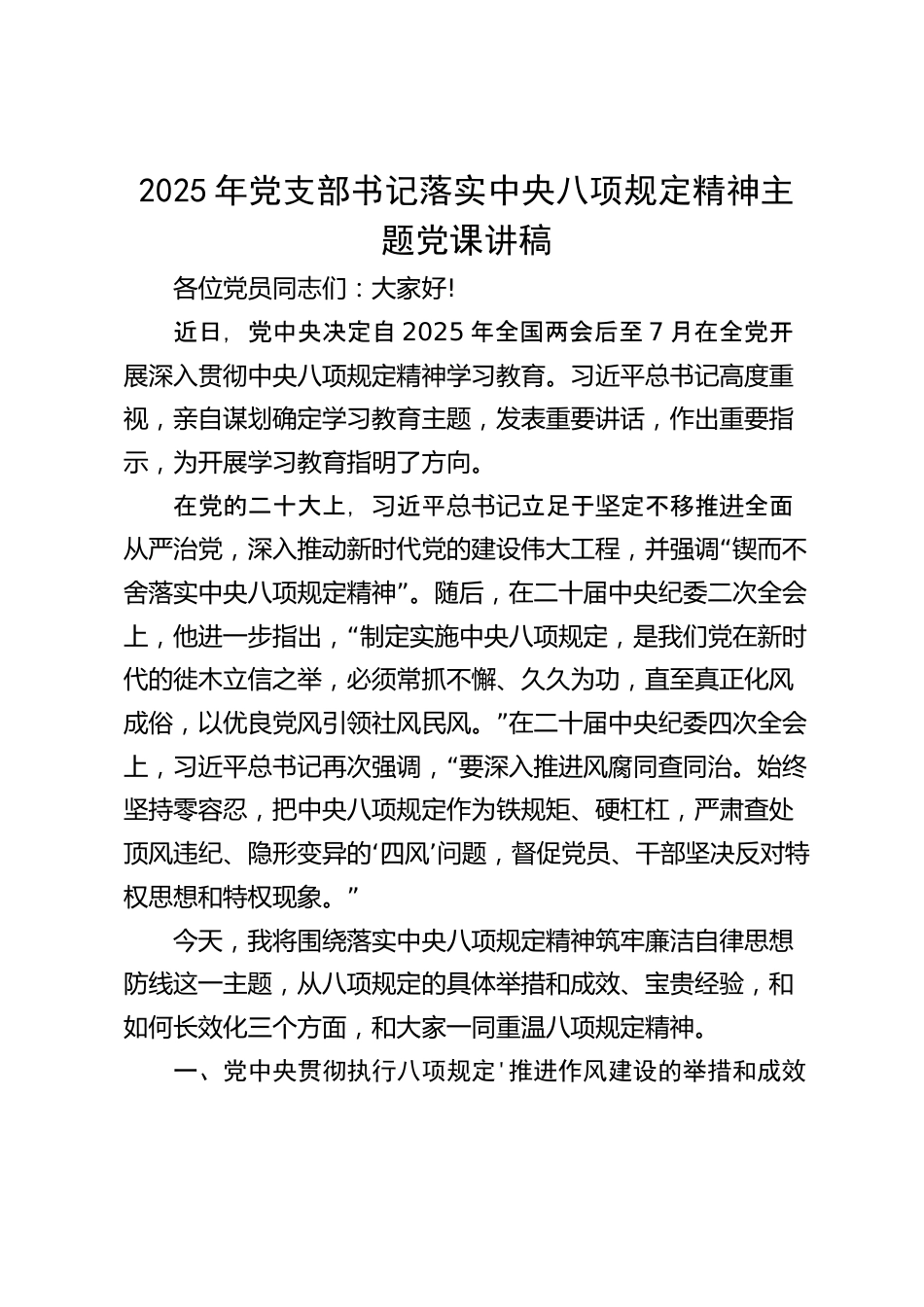 2025年党支部书记落实中央八项规定精神主题党课讲稿

各位党员同志们：大家好!

近日，党中央决定自2025年全国两会后至7月在全党开展深入贯彻中央八项规定精神学习教育。习近平总书记高度重视，亲自谋划确定学习教育主题，发表重要讲话，作出重要指示，为开展学习教育指明了方向。

在党的二十大上，习近平总书记立足于坚定不移推进全面从严治党，深入推动新时代党的建设伟大工程，并强调“锲而不舍落实中央八项规定精神”。随后，在二十届中央纪委二次全会上，他进一步指出，“制定实施中央八项规定，是我们党在新时代的徙木立信之举，必须常抓不懈、久久为功，直至真正化风成俗，以优良党风引领社风民风。”在二十届中央纪委四次全会上，习近平总书记再次强调，“要深入推进风腐同查同治。始终坚持零容忍，把中央八项规定作为铁规矩、硬杠杠，严肃查处顶风违纪、隐形变异的‘四风’问题，督促党员、干部坚决反对特权思想和特权现象。”

今天，我将围绕落实中央八项规定精神筑牢廉洁自律思想防线这一主题，从八项规定的具体举措和成效、宝贵经验，和如何长效化三个方面，和大家一同重温八项规定精神。

一、党中央贯彻执行八项规定'推进作风建设的举措和成效